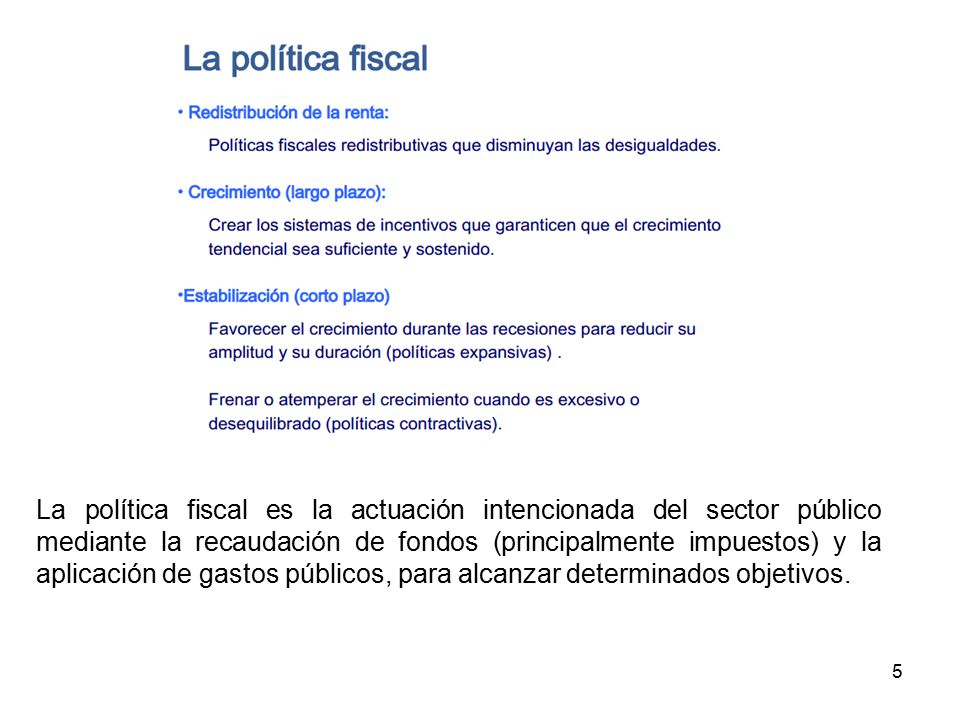 La política fiscal

• Redistribución de la renta:

Políticas fiscales redistributivas que disminuyan las desigualdades.

• Crecimiento (largo plazo):

Crear los sistemas de incentivos que garanticen que el crecimiento tendencial sea suficiente y sostenido.

•Estabilización (corto plazo)

Favorecer el crecimiento durante las recesiones para reducir su amplitud y su duración (políticas expansivas) .

Frenar o atemperar el crecimiento cuando es excesivo o desequilibrado (políticas contractivas).

La política fiscal es la actuación intencionada del sector público mediante la recaudación de fondos (principalmente impuestos) y la aplicación de gastos públicos, para alcanzar determinados objetivos.

5